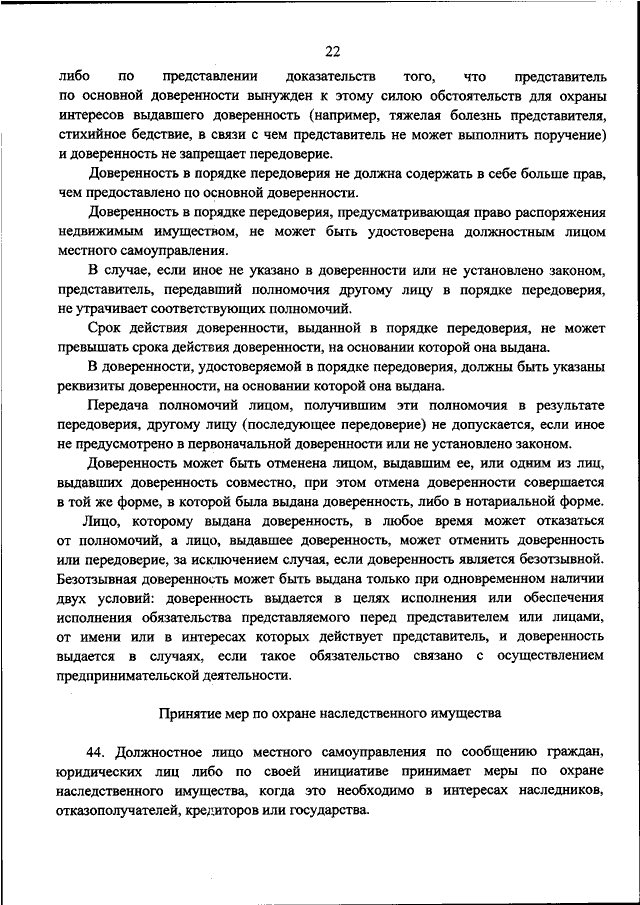 22

либо по представлении доказательств того, что представитель по основной доверенности вынужден к этому силою обстоятельств для охраны интересов выдавшего доверенность (например, тяжелая болезнь представителя, стихийное бедствие, в связи с чем представитель не может выполнить поручение) и доверенность не запрещает передоверие.

Доверенность в порядке передоверия не должна содержать в себе больше прав, чем предоставлено по основной доверенности.

Доверенность в порядке передоверия, предусматривающая право распоряжения недвижимым имуществом, не может быть удостоверена должностным лицом местного самоуправления.

В случае, если иное не указано в доверенности или не установлено законом, представитель, передавший полномочия другому лицу в порядке передоверия, не утрачивает соответствующих полномочий.

Срок действия доверенности, выданной в порядке передоверия, не может превышать срока действия доверенности, на основании которой она выдана.

В доверенности, удостоверяемой в порядке передоверия, должны быть указаны реквизиты доверенности, на основании которой она выдана.

Передача полномочий лицом, получившим эти полномочия в результате передоверия, другому лицу (последующее передоверие) не допускается, если иное не предусмотрено в первоначальной доверенности или не установлено законом.

Доверенность может быть отменена лицом, выдавшим ее, или одним из лиц, выдавших доверенность совместно, при этом отмена доверенности совершается в той же форме, в которой была выдана доверенность, либо в нотариальной форме.

Лицо, которому выдана доверенность, в любое время может отказаться от полномочий, а лицо, выдавшее доверенность, может отменить доверенность или передоверие, за исключением случая, если доверенность является безотзывной. Безотзывная доверенность может быть выдана только при одновременном наличии двух условий: доверенность выдается в целях исполнения или обеспечения исполнения обязательства представляемого перед представителем или лицами, от имени или в интересах которых действует представитель, и доверенность выдается в случаях, если такое обязательство связано с осуществлением предпринимательской деятельности.

Принятие мер по охране наследственного имущества

44. Должностное лицо местного самоуправления по сообщению граждан, юридических лиц либо по своей инициативе принимает меры по охране наследственного имущества, когда это необходимо в интересах наследников, отказополучателей, кредиторов или государства.